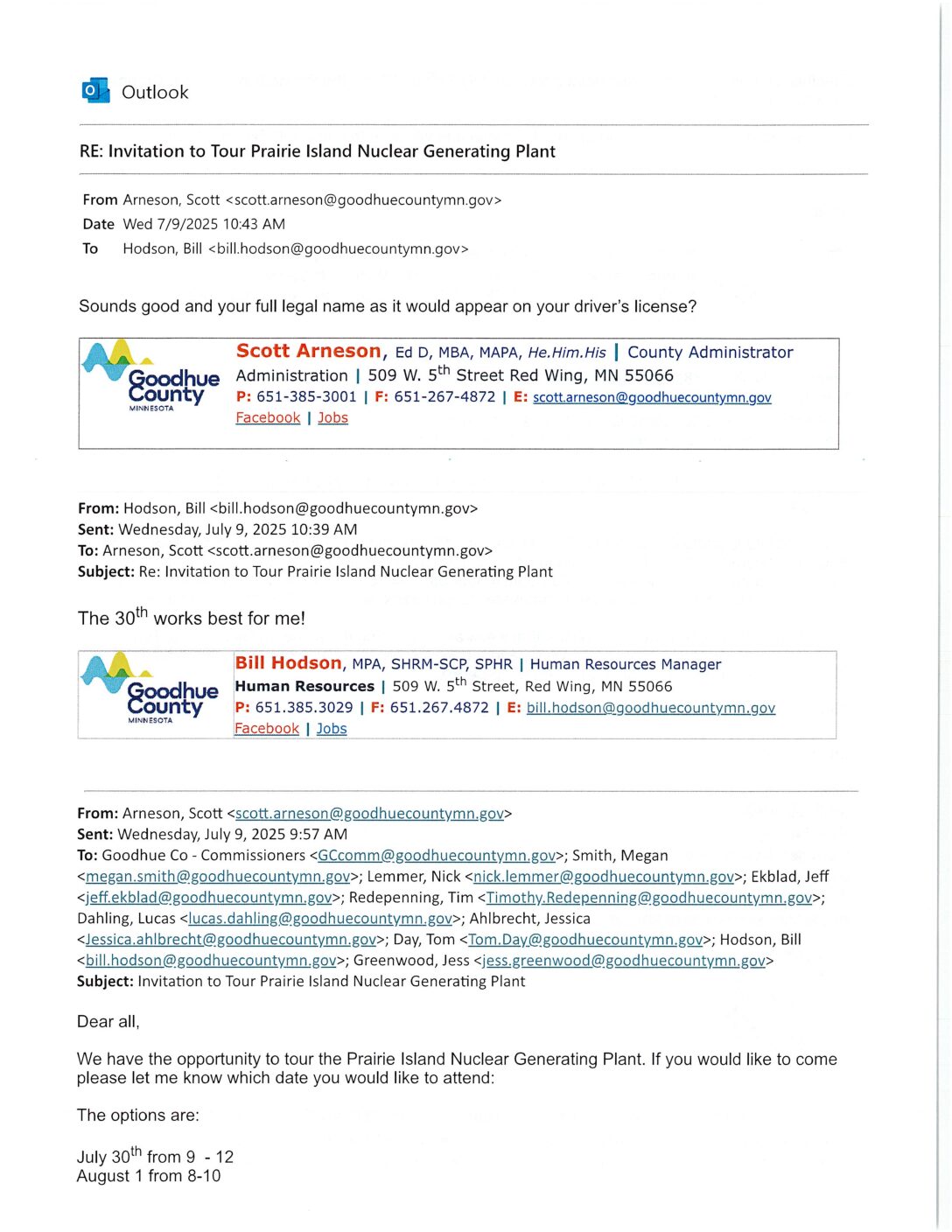 Outlook

RE: Invitation to Tour Prairie Island Nuclear Generating Plant

From Arneson, Scott <scott.arneson@goodhuecountymn.gov>
Date Wed 7/9/2025 10:43 AM
To Hodson, Bill <bill.hodson@goodhuecountymn.gov>

Sounds good and your full legal name as it would appear on your driver's license?

Goodhue County MINNESOTA

Scott Arneson, Ed D, MBA, MAPA, He.Him.His | County Administrator
Administration | 509 W. 5$^{th}$ Street Red Wing, MN 55066
P: 651-385-3001 | F: 651-267-4872 | E: scott.arneson@goodhuecountymn.gov
Facebook | Jobs

From: Hodson, Bill <bill.hodson@goodhuecountymn.gov>
Sent: Wednesday, July 9, 2025 10:39 AM
To: Arneson, Scott <scott.arneson@goodhuecountymn.gov>
Subject: Re: Invitation to Tour Prairie Island Nuclear Generating Plant

The 30$^{th}$ works best for me!

Goodhue County MINNESOTA

Bill Hodson, MPA, SHRM-SCP, SPHR | Human Resources Manager
Human Resources | 509 W. 5$^{th}$ Street, Red Wing, MN 55066
P: 651.385.3029 | F: 651.267.4872 | E: bill.hodson@goodhuecountymn.gov
Facebook | Jobs

From: Arneson, Scott <scott.arneson@goodhuecountymn.gov>
Sent: Wednesday, July 9, 2025 9:57 AM
To: Goodhue Co - Commissioners <GCcomm@goodhuecountymn.gov>; Smith, Megan <megan.smith@goodhuecountymn.gov>; Lemmer, Nick <nick.lemmer@goodhuecountymn.gov>; Ekblad, Jeff <jeff.ekblad@goodhuecountymn.gov>; Redepenning, Tim <Timothy.Redepenning@goodhuecountymn.gov>; Dahling, Lucas <lucas.dahling@goodhuecountymn.gov>; Ahlbrecht, Jessica <Jessica.ahlbrecht@goodhuecountymn.gov>; Day, Tom <Tom.Day@goodhuecountymn.gov>; Hodson, Bill <bill.hodson@goodhuecountymn.gov>; Greenwood, Jess <jess.greenwood@goodhuecountymn.gov>
Subject: Invitation to Tour Prairie Island Nuclear Generating Plant

Dear all,

We have the opportunity to tour the Prairie Island Nuclear Generating Plant. If you would like to come please let me know which date you would like to attend:

The options are:

July 30$^{th}$ from 9 - 12
August 1 from 8-10